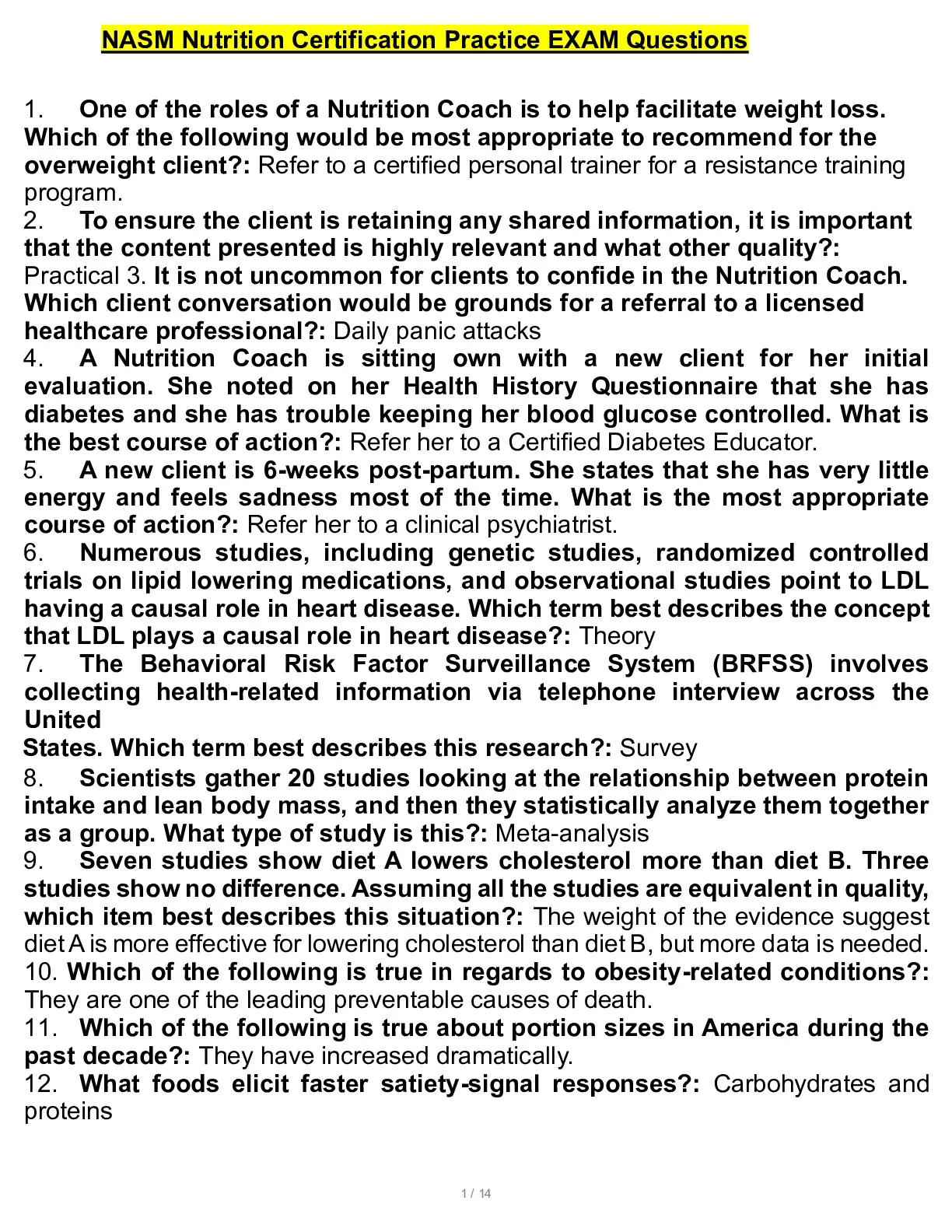 NASM Nutrition Certification Practice EXAM Questions

1. One of the roles of a Nutrition Coach is to help facilitate weight loss. Which of the following would be most appropriate to recommend for the overweight client?: Refer to a certified personal trainer for a resistance training program.
2. To ensure the client is retaining any shared information, it is important that the content presented is highly relevant and what other quality?: Practical 3. It is not uncommon for clients to confide in the Nutrition Coach. Which client conversation would be grounds for a referral to a licensed healthcare professional?: Daily panic attacks
4. A Nutrition Coach is sitting own with a new client for her initial evaluation. She noted on her Health History Questionnaire that she has diabetes and she has trouble keeping her blood glucose controlled. What is the best course of action?: Refer her to a Certified Diabetes Educator.
5. A new client is 6-weeks post-partum. She states that she has very little energy and feels sadness most of the time. What is the most appropriate course of action?: Refer her to a clinical psychiatrist.
6. Numerous studies, including genetic studies, randomized controlled trials on lipid lowering medications, and observational studies point to LDL having a causal role in heart disease. Which term best describes the concept that LDL plays a causal role in heart disease?: Theory
7. The Behavioral Risk Factor Surveillance System (BRFSS) involves collecting health-related information via telephone interview across the United
States. Which term best describes this research?: Survey
8. Scientists gather 20 studies looking at the relationship between protein intake and lean body mass, and then they statistically analyze them together as a group. What type of study is this?: Meta-analysis
9. Seven studies show diet A lowers cholesterol more than diet B. Three studies show no difference. Assuming all the studies are equivalent in quality, which item best describes this situation?: The weight of the evidence suggest diet A is more effective for lowering cholesterol than diet B, but more data is needed.
10. Which of the following is true in regards to obesity-related conditions?: They are one of the leading preventable causes of death.
11. Which of the following is true about portion sizes in America during the past decade?: They have increased dramatically.
12. What foods elicit faster satiety-signal responses?: Carbohydrates and proteins

1 / 14